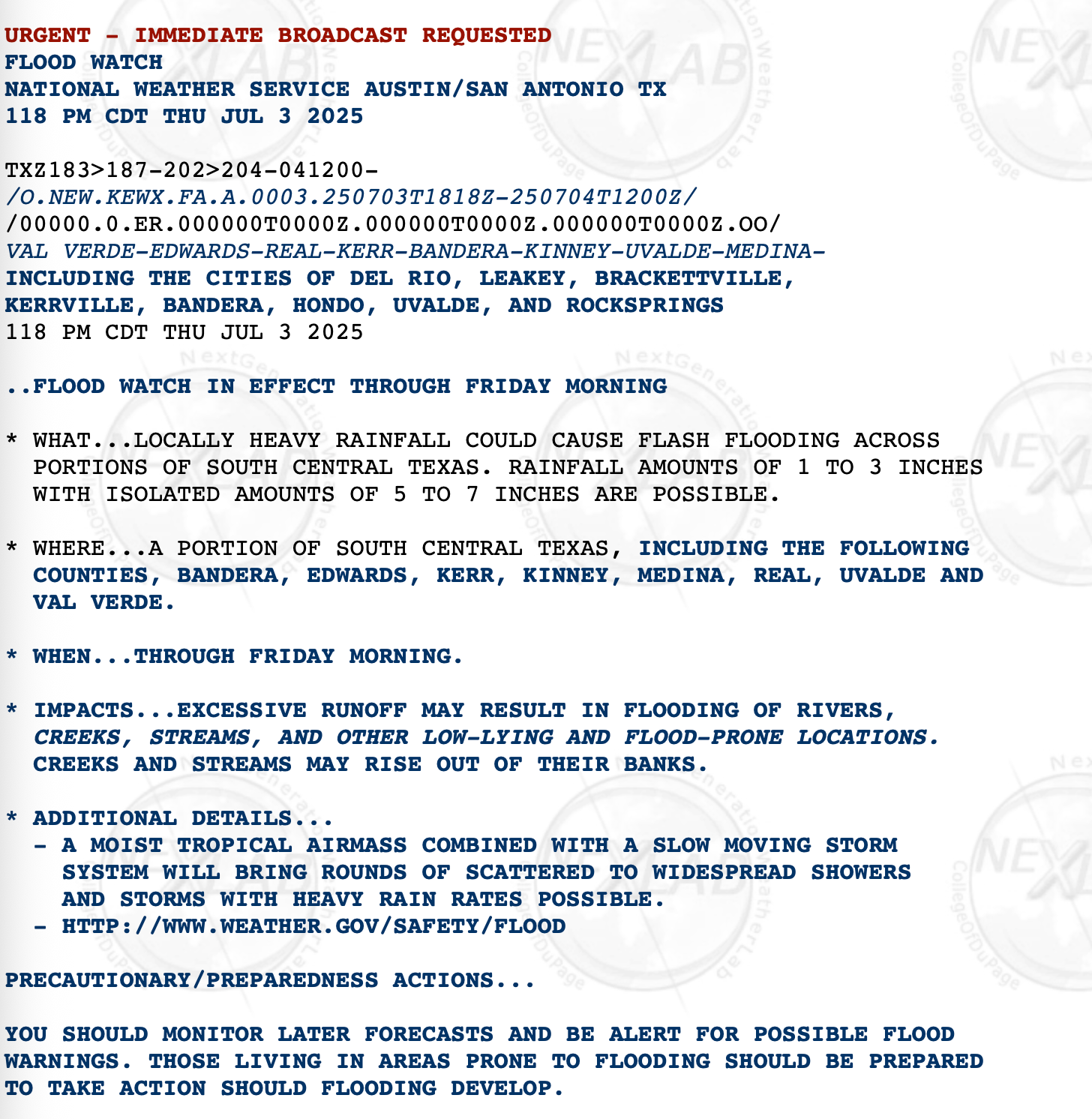 URGENT - IMMEDIATE BROADCAST REQUESTED
FLOOD WATCH
NATIONAL WEATHER SERVICE AUSTIN/SAN ANTONIO TX
118 PM CDT THU JUL 3 2025

TXZ183>187-202>204-041200-
/O.NEW.KEWX.FA.A.0003.250703T1818Z-250704T1200Z/
/00000.0.ER.000000T0000Z.000000T0000Z.000000T0000Z.OO/
VAL VERDE-EDWARDS-REAL-KERR-BANDERA-KINNEY-UVALDE-MEDINA-
INCLUDING THE CITIES OF DEL RIO, LEAKEY, BRACKETTVILLE, KERRVILLE, BANDERA, HONDO, UVALDE, AND ROCKSPRINGS
118 PM CDT THU JUL 3 2025

..FLOOD WATCH IN EFFECT THROUGH FRIDAY MORNING

* WHAT...LOCALLY HEAVY RAINFALL COULD CAUSE FLASH FLOODING ACROSS PORTIONS OF SOUTH CENTRAL TEXAS. RAINFALL AMOUNTS OF 1 TO 3 INCHES WITH ISOLATED AMOUNTS OF 5 TO 7 INCHES ARE POSSIBLE.

* WHERE...A PORTION OF SOUTH CENTRAL TEXAS, INCLUDING THE FOLLOWING COUNTIES, BANDERA, EDWARDS, KERR, KINNEY, MEDINA, REAL, UVALDE AND VAL VERDE.

* WHEN...THROUGH FRIDAY MORNING.

* IMPACTS...EXCESSIVE RUNOFF MAY RESULT IN FLOODING OF RIVERS, CREEKS, STREAMS, AND OTHER LOW-LYING AND FLOOD-PRONE LOCATIONS. CREEKS AND STREAMS MAY RISE OUT OF THEIR BANKS.

* ADDITIONAL DETAILS...
- A MOIST TROPICAL AIRMASS COMBINED WITH A SLOW MOVING STORM SYSTEM WILL BRING ROUNDS OF SCATTERED TO WIDESPREAD SHOWERS AND STORMS WITH HEAVY RAIN RATES POSSIBLE.
- HTTP://WWW.WEATHER.GOV/SAFETY/FLOOD

PRECAUTIONARY/PREPAREDNESS ACTIONS...

YOU SHOULD MONITOR LATER FORECASTS AND BE ALERT FOR POSSIBLE FLOOD WARNINGS. THOSE LIVING IN AREAS PRONE TO FLOODING SHOULD BE PREPARED TO TAKE ACTION SHOULD FLOODING DEVELOP.